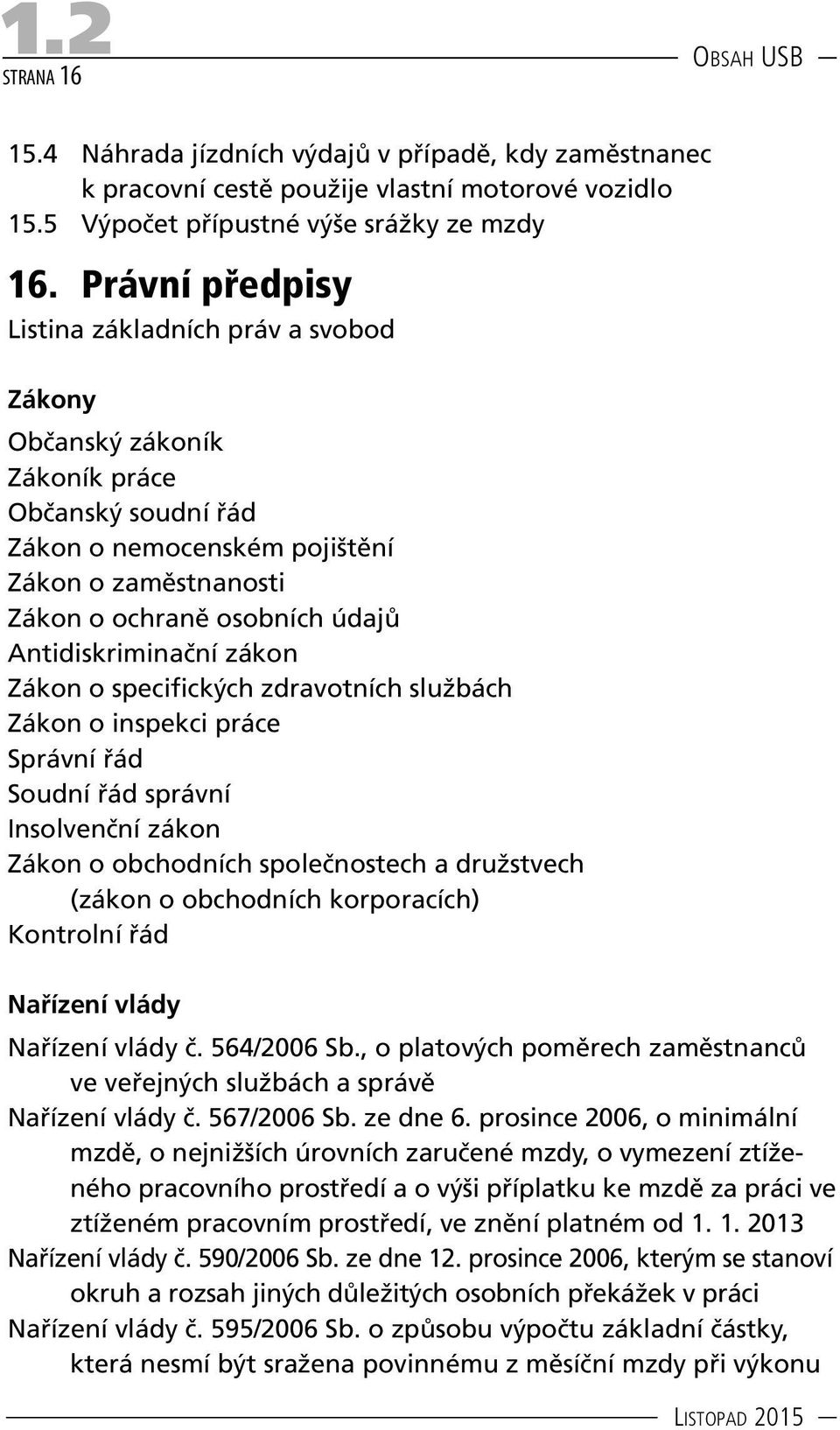 1.2
STRANA 16

OBSAH USB

15.4 Náhrada jízdních výdajů v případě, kdy zaměstnanec k pracovní cestě použije vlastní motorové vozidlo
15.5 Výpočet přípustné výše srážky ze mzdy

16. Právní předpisy

Listina základních práv a svobod

Zákony

Občanský zákoník
Zákoník práce
Občanský soudní řád
Zákon o nemocenském pojištění
Zákon o zaměstnanosti
Zákon o ochraně osobních údajů
Antidiskriminační zákon
Zákon o specifických zdravotních službách
Zákon o inspekci práce
Správní řád
Soudní řád správní
Insolvenční zákon
Zákon o obchodních společnostech a družstvech (zákon o obchodních korporacích)
Kontrolní řád

Nařízení vlády

Nařízení vlády č. 564/2006 Sb., o platových poměrech zaměstnanců ve veřejných službách a správě
Nařízení vlády č. 567/2006 Sb. ze dne 6. prosince 2006, o minimální mzdě, o nejnižších úrovních zaručené mzdy, o vymezení ztíženého pracovního prostředí a o výši příplatku ke mzdě za práci ve ztíženém pracovním prostředí, ve znění platném od 1. 1. 2013
Nařízení vlády č. 590/2006 Sb. ze dne 12. prosince 2006, kterým se stanoví okruh a rozsah jiných důležitých osobních překážek v práci
Nařízení vlády č. 595/2006 Sb. o způsobu výpočtu základní částky, která nesmí být sražena povinnému z měsíční mzdy při výkonu

LISTOPAD 2015